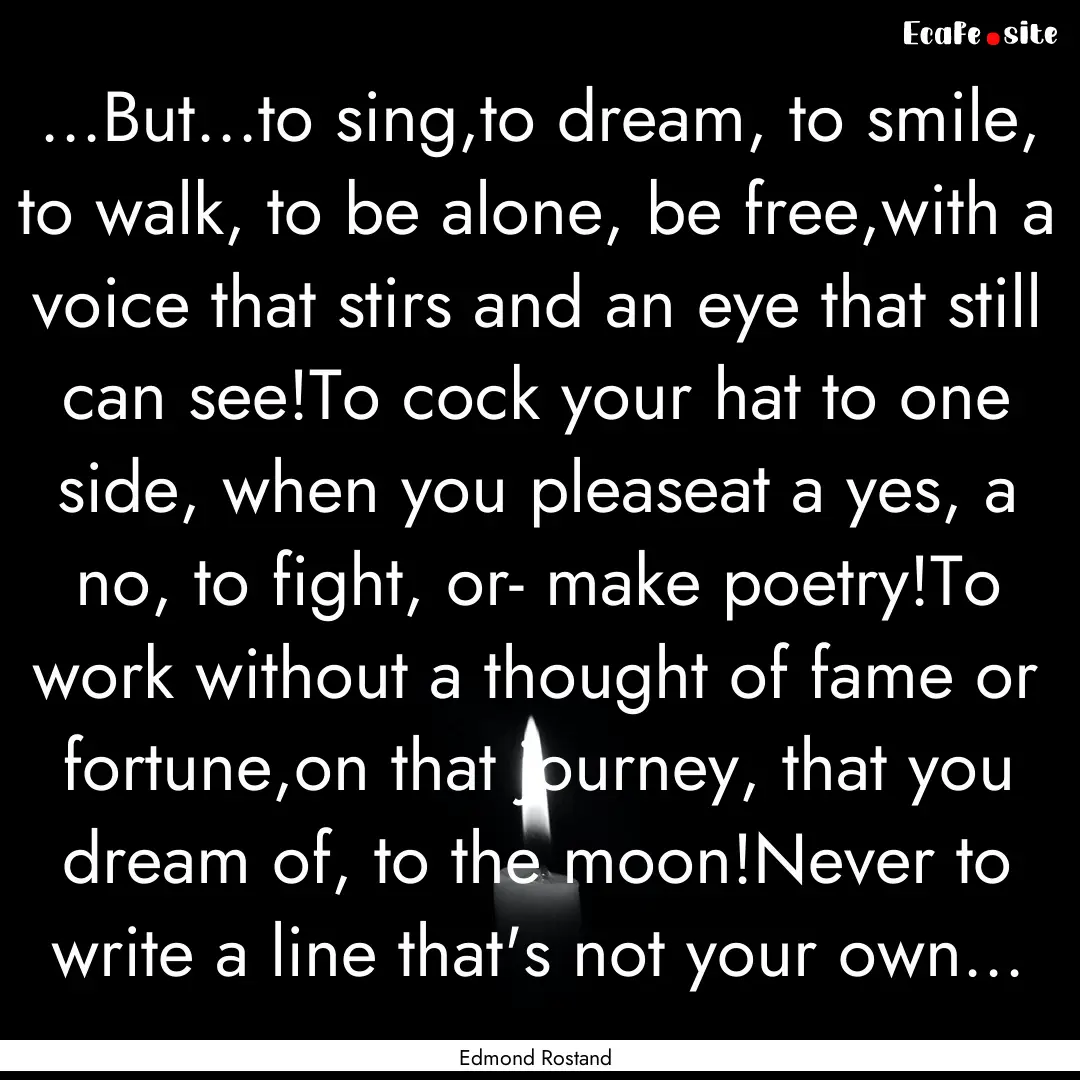 Ecafe.site

...But...to sing,to dream, to smile, to walk, to be alone, be free,with a voice that stirs and an eye that still can see!To cock your hat to one side, when you pleaseat a yes, a no, to fight, or- make poetry!To work without a thought of fame or fortune,on that journey, that you dream of, to the moon!Never to write a line that's not your own...

Edmond Rostand